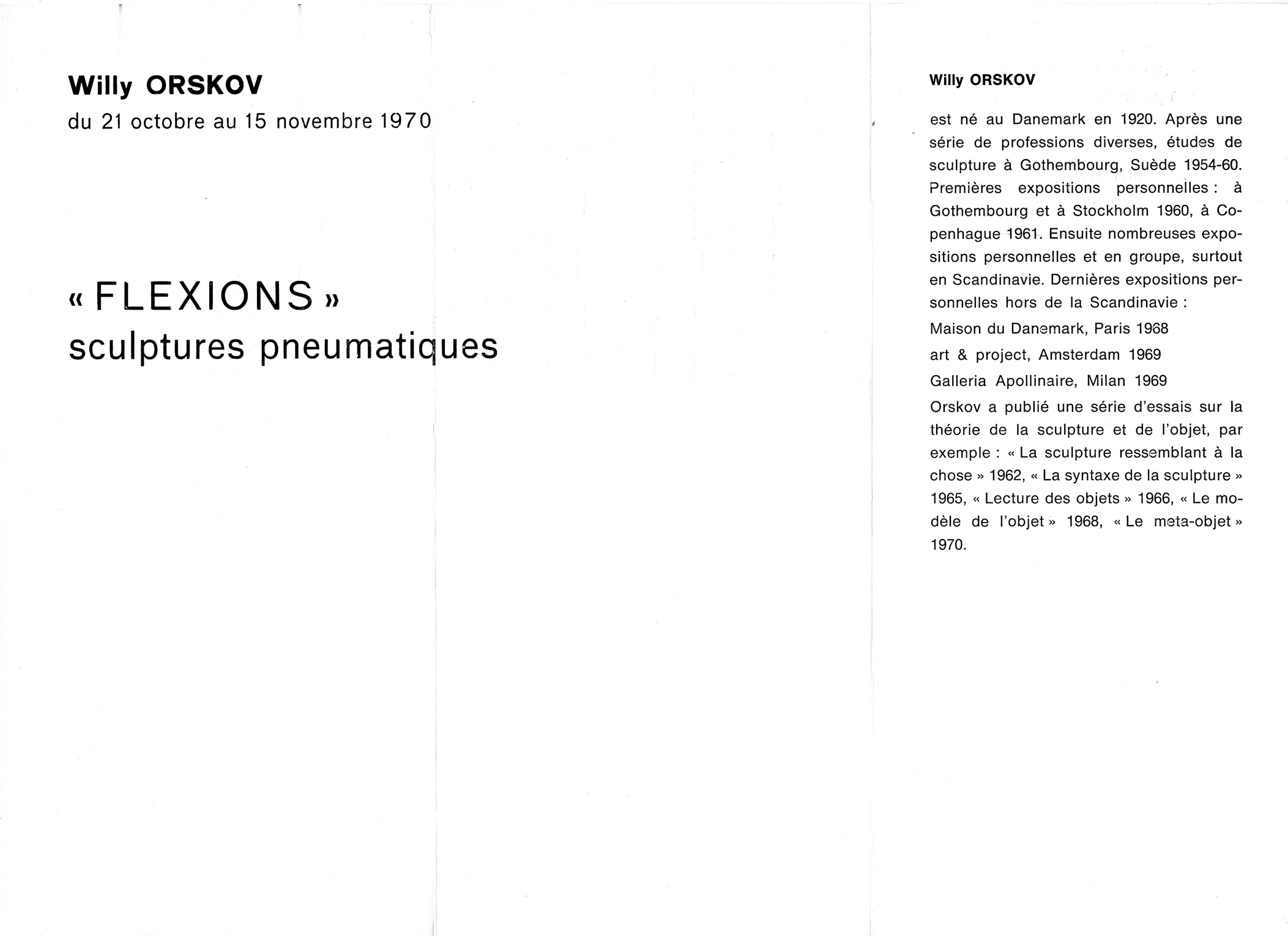 Willy ORSKOV
du 21 octobre au 15 novembre 1970

« FLEXIONS »
sculptures pneumatiques

Willy ORSKOV

est né au Danemark en 1920. Après une série de professions diverses, études de sculpture à Gothembourg, Suède 1954-60. Premières expositions personnelles : à Gothembourg et à Stockholm 1960, à Copenhague 1961. Ensuite nombreuses expositions personnelles et en groupe, surtout en Scandinavie. Dernières expositions personnelles hors de la Scandinavie :

Maison du Danemark, Paris 1968

art & project, Amsterdam 1969

Galleria Apollinaire, Milan 1969

Orskov a publié une série d'essais sur la théorie de la sculpture et de l'objet, par exemple : « La sculpture ressemblant à la chose » 1962, « La syntaxe de la sculpture » 1965, « Lecture des objets » 1966, « Le modèle de l'objet » 1968, « Le meta-objet » 1970.